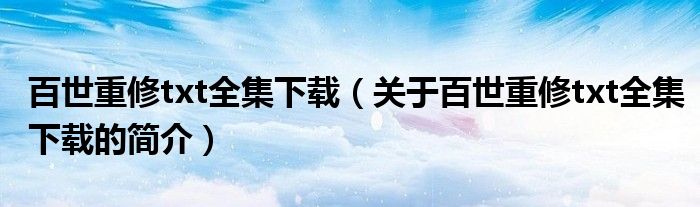 百世重修txt全集下载（关于百世重修txt全集下载的简介）